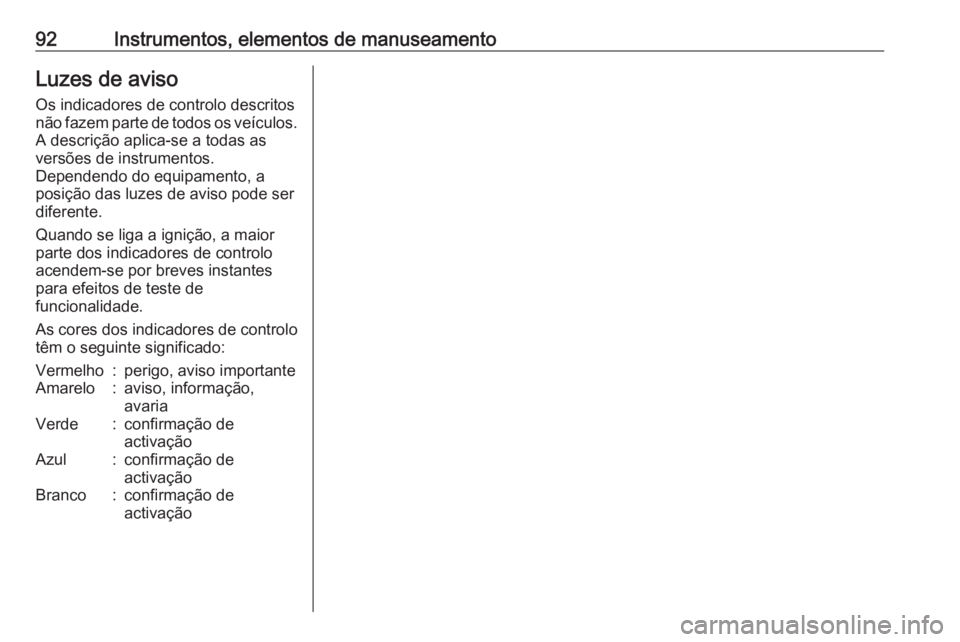 92 Instrumentos, elementos de manuseamento

Luzes de aviso

Os indicadores de controlo descritos não fazem parte de todos os veículos. A descrição aplica-se a todas as versões de instrumentos.
Dependendo do equipamento, a posição das luzes de aviso pode ser diferente.

Quando se liga a ignição, a maior parte dos indicadores de controlo acendem-se por breves instantes para efeitos de teste de funcionalidade.

As cores dos indicadores de controlo têm o seguinte significado:

Vermelho : perigo, aviso importante
Amarelo : aviso, informação, avaria
Verde : confirmação de activação
Azul : confirmação de activação
Branco : confirmação de activação

carmanualsonline.info